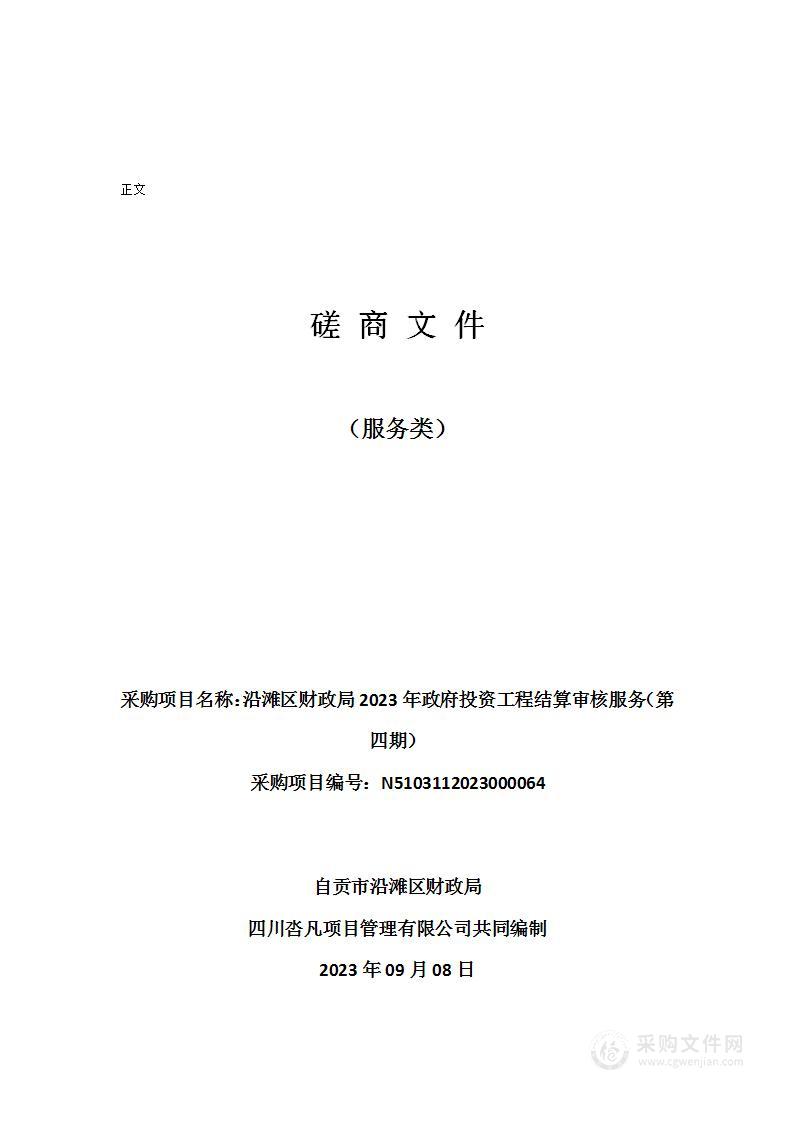 正文

磋 商 文 件

（服务类）

采购项目名称：沿滩区财政局 2023 年政府投资工程结算审核服务（第四期）

采购项目编号：N5103112023000064

自贡市沿滩区财政局

四川沓凡项目管理有限公司共同编制

2023 年 09 月 08 日

采购文件网
www.cgwenjian.com